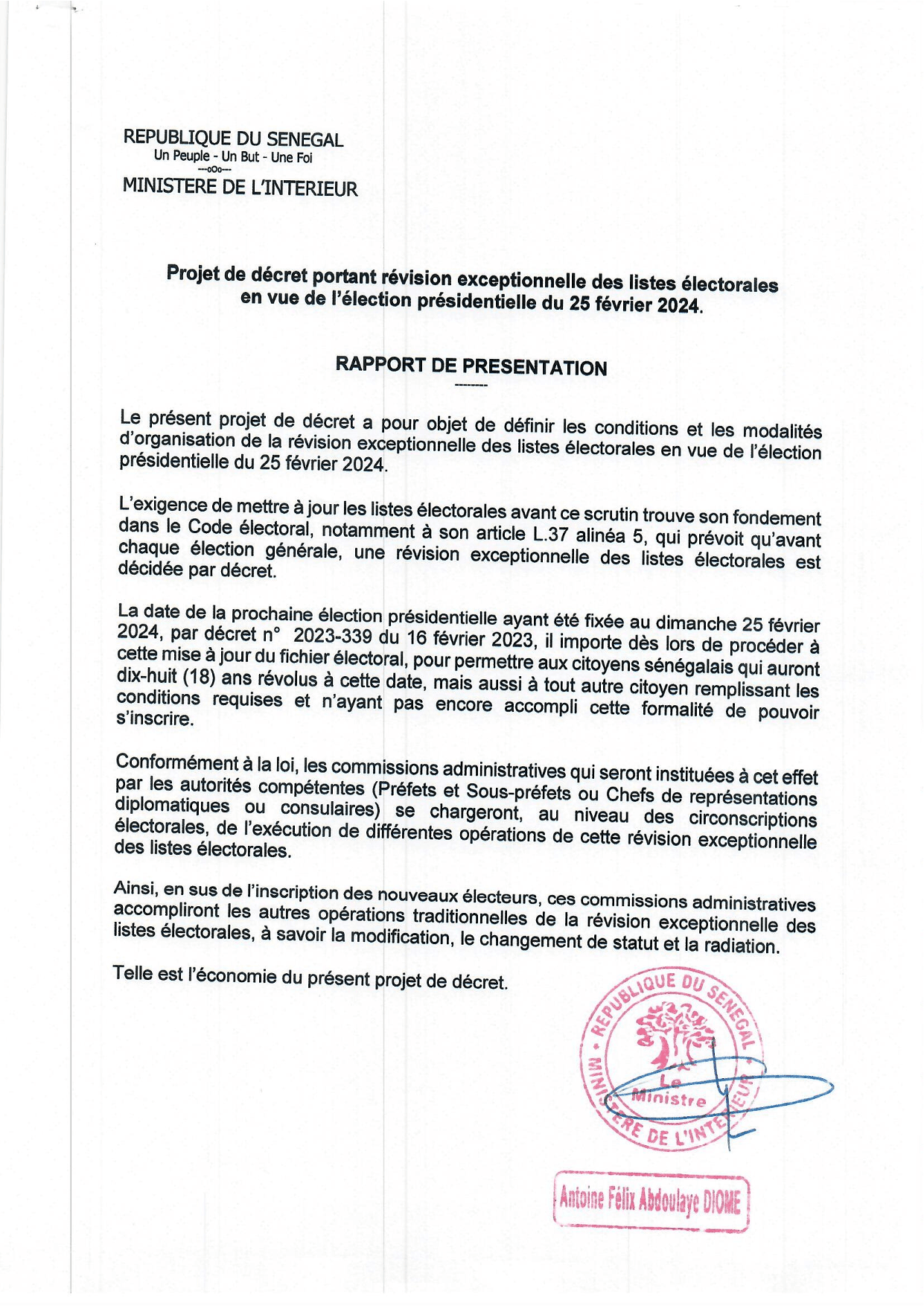 REPUBLIQUE DU SENEGAL
Un Peuple - Un But - Une Foi
---oOo---
MINISTERE DE L'INTERIEUR

Projet de décret portant révision exceptionnelle des listes électorales en vue de l'élection présidentielle du 25 février 2024.

RAPPORT DE PRESENTATION
--------

Le présent projet de décret a pour objet de définir les conditions et les modalités d'organisation de la révision exceptionnelle des listes électorales en vue de l'élection présidentielle du 25 février 2024.

L'exigence de mettre à jour les listes électorales avant ce scrutin trouve son fondement dans le Code électoral, notamment à son article L.37 alinéa 5, qui prévoit qu'avant chaque élection générale, une révision exceptionnelle des listes électorales est décidée par décret.

La date de la prochaine élection présidentielle ayant été fixée au dimanche 25 février 2024, par décret n° 2023-339 du 16 février 2023, il importe dès lors de procéder à cette mise à jour du fichier électoral, pour permettre aux citoyens sénégalais qui auront dix-huit (18) ans révolus à cette date, mais aussi à tout autre citoyen remplissant les conditions requises et n'ayant pas encore accompli cette formalité de pouvoir s'inscrire.

Conformément à la loi, les commissions administratives qui seront instituées à cet effet par les autorités compétentes (Préfets et Sous-préfets ou Chefs de représentations diplomatiques ou consulaires) se chargeront, au niveau des circonscriptions électorales, de l'exécution de différentes opérations de cette révision exceptionnelle des listes électorales.

Ainsi, en sus de l'inscription des nouveaux électeurs, ces commissions administratives accompliront les autres opérations traditionnelles de la révision exceptionnelle des listes électorales, à savoir la modification, le changement de statut et la radiation.

Telle est l'économie du présent projet de décret.

REPUBLIQUE DU SENEGAL
MINISTERE DE L'INTERIEUR
Le Ministre

Antoine Félix Abdoulaye DIOME